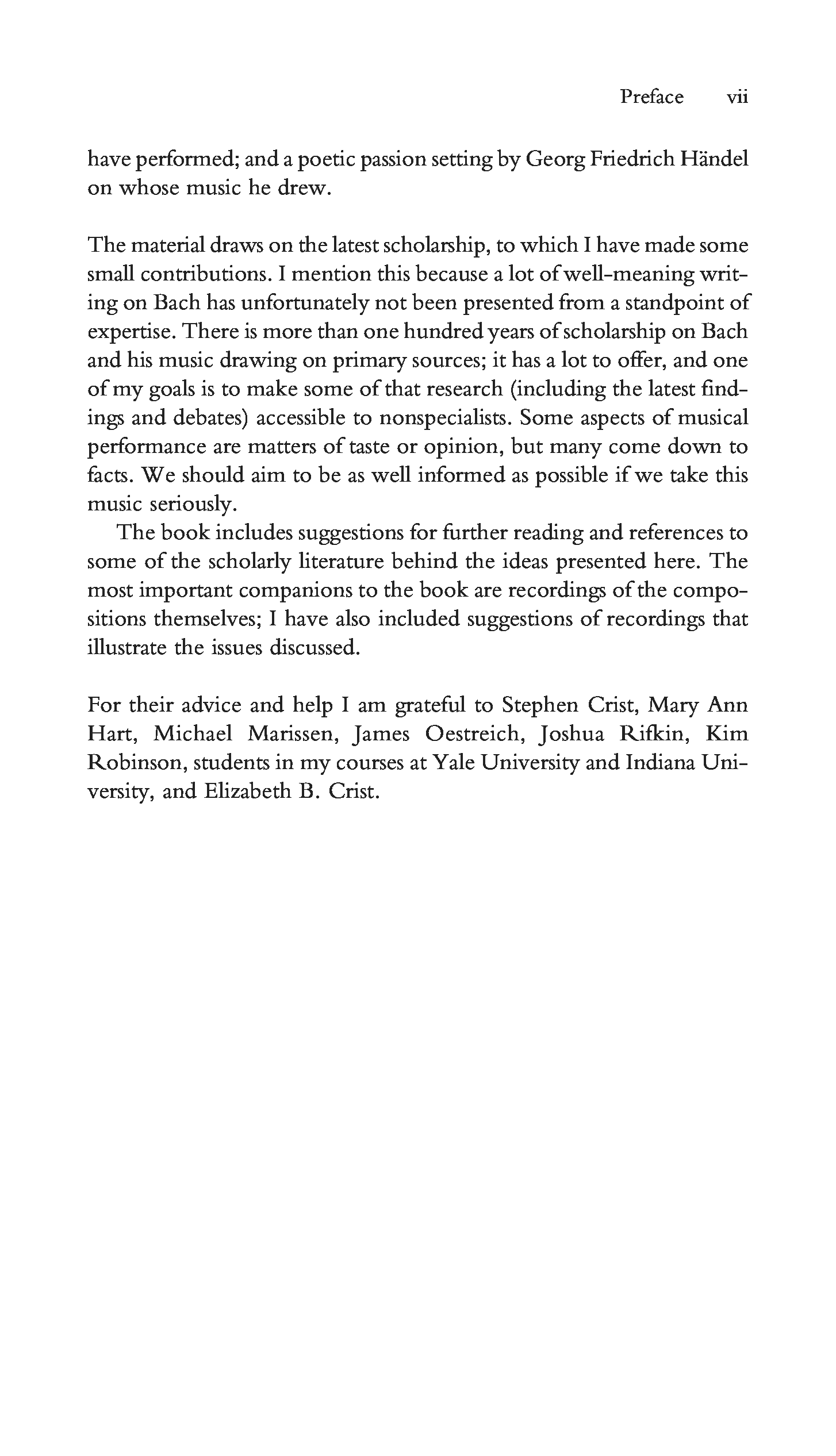 Preface vii

have performed; and a poetic passion setting by Georg Friedrich Händel on whose music he drew.

The material draws on the latest scholarship, to which I have made some small contributions. I mention this because a lot of well-meaning writing on Bach has unfortunately not been presented from a standpoint of expertise. There is more than one hundred years of scholarship on Bach and his music drawing on primary sources; it has a lot to offer, and one of my goals is to make some of that research (including the latest findings and debates) accessible to nonspecialists. Some aspects of musical performance are matters of taste or opinion, but many come down to facts. We should aim to be as well informed as possible if we take this music seriously.

The book includes suggestions for further reading and references to some of the scholarly literature behind the ideas presented here. The most important companions to the book are recordings of the compositions themselves; I have also included suggestions of recordings that illustrate the issues discussed.

For their advice and help I am grateful to Stephen Crist, Mary Ann Hart, Michael Marissen, James Oestreich, Joshua Rifkin, Kim Robinson, students in my courses at Yale University and Indiana University, and Elizabeth B. Crist.